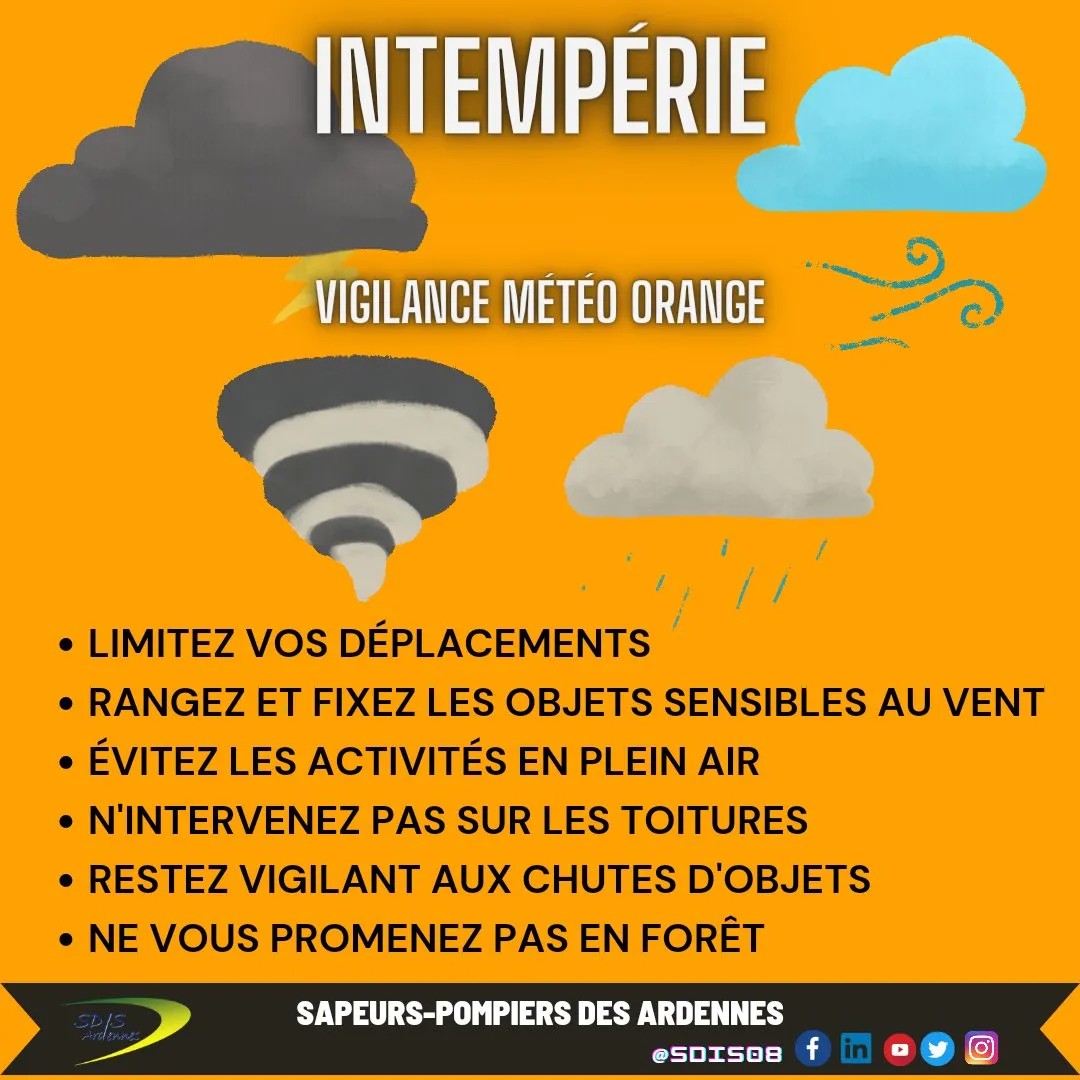 INTEMPÉRIE

VIGILANCE MÉTÉO ORANGE

• LIMITEZ VOS DÉPLACEMENTS
• RANGEZ ET FIXEZ LES OBJETS SENSIBLES AU VENT
• ÉVITEZ LES ACTIVITÉS EN PLEIN AIR
• N'INTERVENEZ PAS SUR LES TOITURES
• RESTEZ VIGILANT AUX CHUTES D'OBJETS
• NE VOUS PROMENEZ PAS EN FORÊT

SDIS Ardennes

SAPEURS-POMPIERS DES ARDENNES

@SDIS08